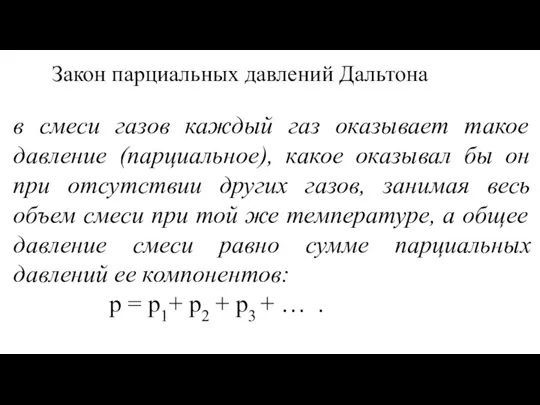 Закон парциальных давлений Дальтона

в смеси газов каждый газ оказывает такое давление (парциальное), какое оказывал бы он при отсутствии других газов, занимая весь объем смеси при той же температуре, а общее давление смеси равно сумме парциальных давлений ее компонентов:

$p = p_1 + p_2 + p_3 + \dots$ .